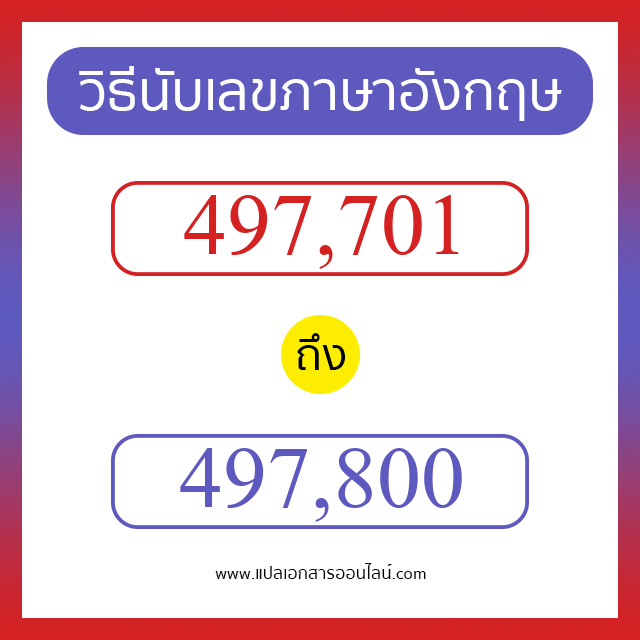 วิธีนับเลขภาษาอังกฤษ

497,701

ถึง

497,800

www.แปลเอกสารออนไลน์.com